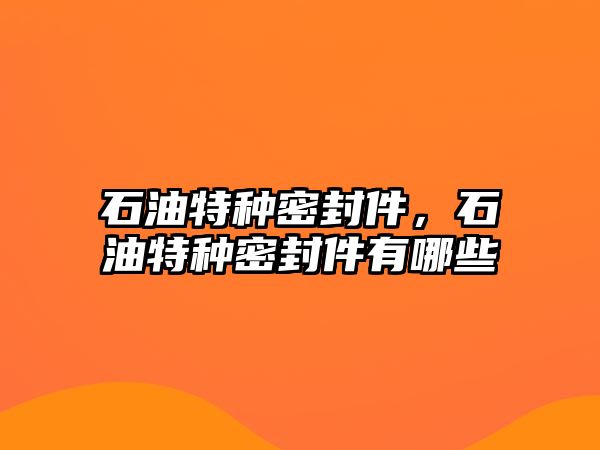 石油特种密封件，石油特种密封件有哪些